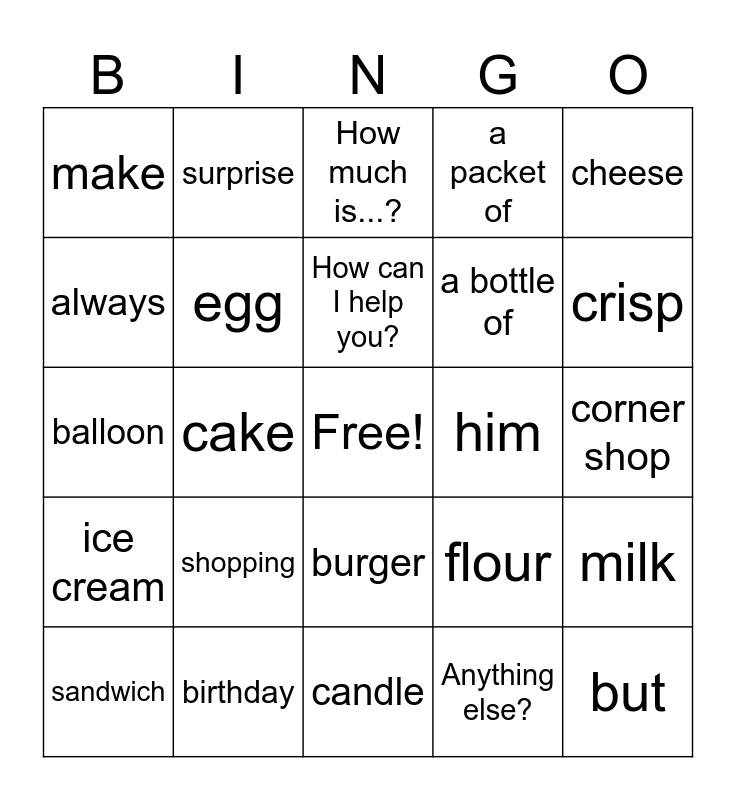 | B | I | N | G | O |
|---|---|---|---|---|
| make | surprise | How much is...? | a packet of | cheese |
| always | egg | How can I help you? | a bottle of | crisp |
| balloon | cake | Free! | him | corner shop |
| ice cream | shopping | burger | flour | milk |
| sandwich | birthday | candle | Anything else? | but |